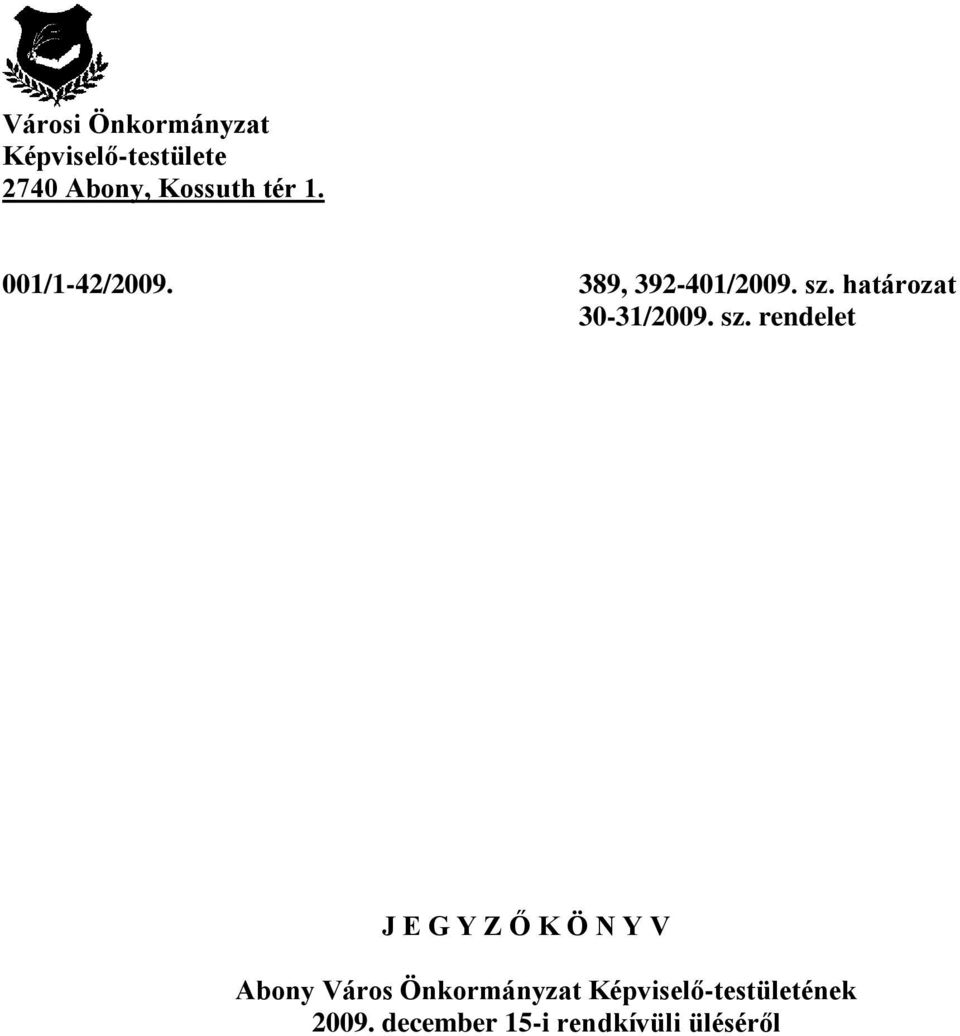 Városi Önkormányzat
Képviselő-testülete
2740 Abony, Kossuth tér 1.

001/1-42/2009.

389, 392-401/2009. sz. határozat
30-31/2009. sz. rendelet

J E G Y Z Ő K Ö N Y V

Abony Város Önkormányzat Képviselő-testületének
2009. december 15-i rendkívüli üléséről